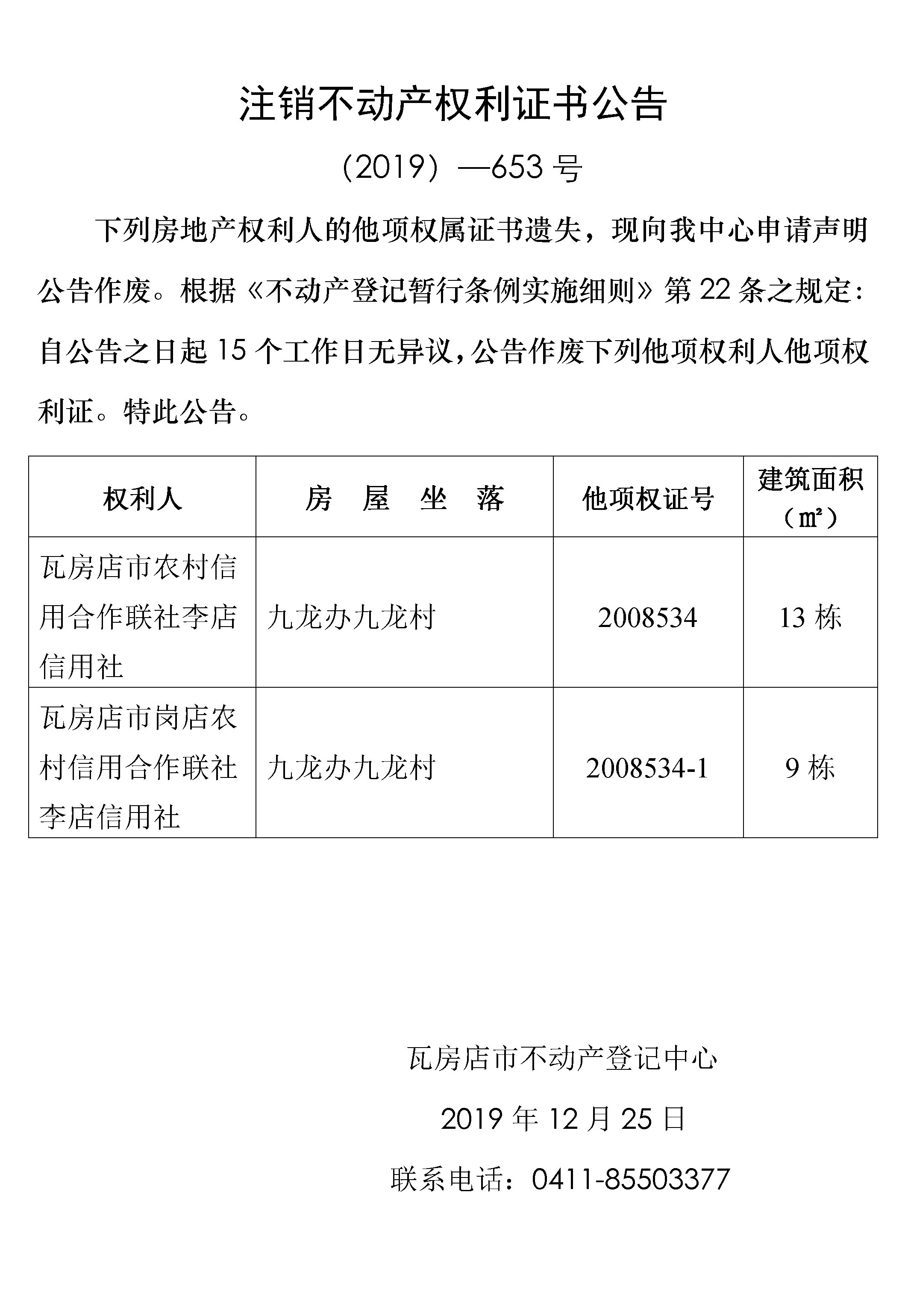 注销不动产权利证书公告

（2019）—653 号

下列房地产权利人的他项权属证书遗失，现向我中心申请声明公告作废。根据《不动产登记暂行条例实施细则》第 22 条之规定：自公告之日起 15 个工作日无异议，公告作废下列他项权利人他项权利证。特此公告。

| 权利人 | 房 屋 坐 落 | 他项权证号 | 建筑面积（㎡） |
|---|---|---|---|
| 瓦房店市农村信用合作联社李店信用社 | 九龙办九龙村 | 2008534 | 13 栋 |
| 瓦房店市岗店农村信用合作联社李店信用社 | 九龙办九龙村 | 2008534-1 | 9 栋 |

瓦房店市不动产登记中心

2019 年 12 月 25 日

联系电话：0411-85503377